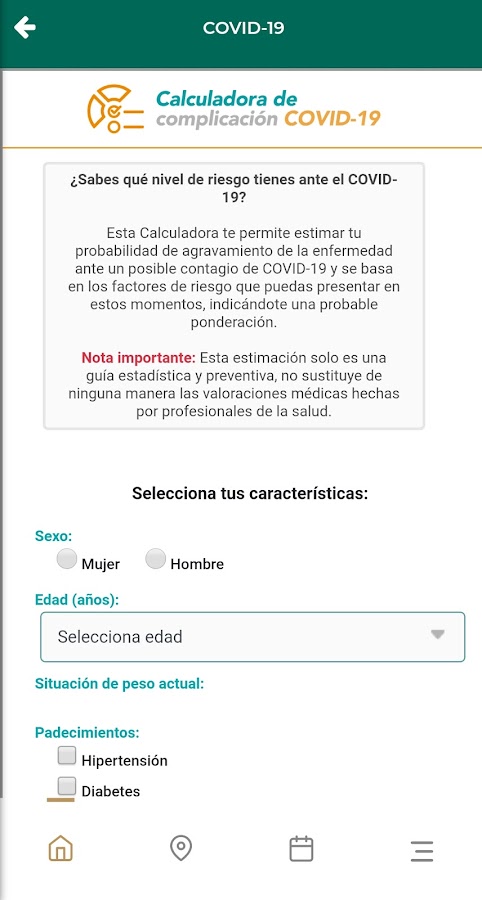 COVID-19

Calculadora de complicación COVID-19

¿Sabes qué nivel de riesgo tienes ante el COVID-19?

Esta Calculadora te permite estimar tu probabilidad de agravamiento de la enfermedad ante un posible contagio de COVID-19 y se basa en los factores de riesgo que puedas presentar en estos momentos, indicándote una probable ponderación.

Nota importante: Esta estimación solo es una guía estadística y preventiva, no sustituye de ninguna manera las valoraciones médicas hechas por profesionales de la salud.

Selecciona tus características:

Sexo:
Mujer
Hombre

Edad (años):
Selecciona edad

Situación de peso actual:

Padecimientos:
Hipertensión
Diabetes